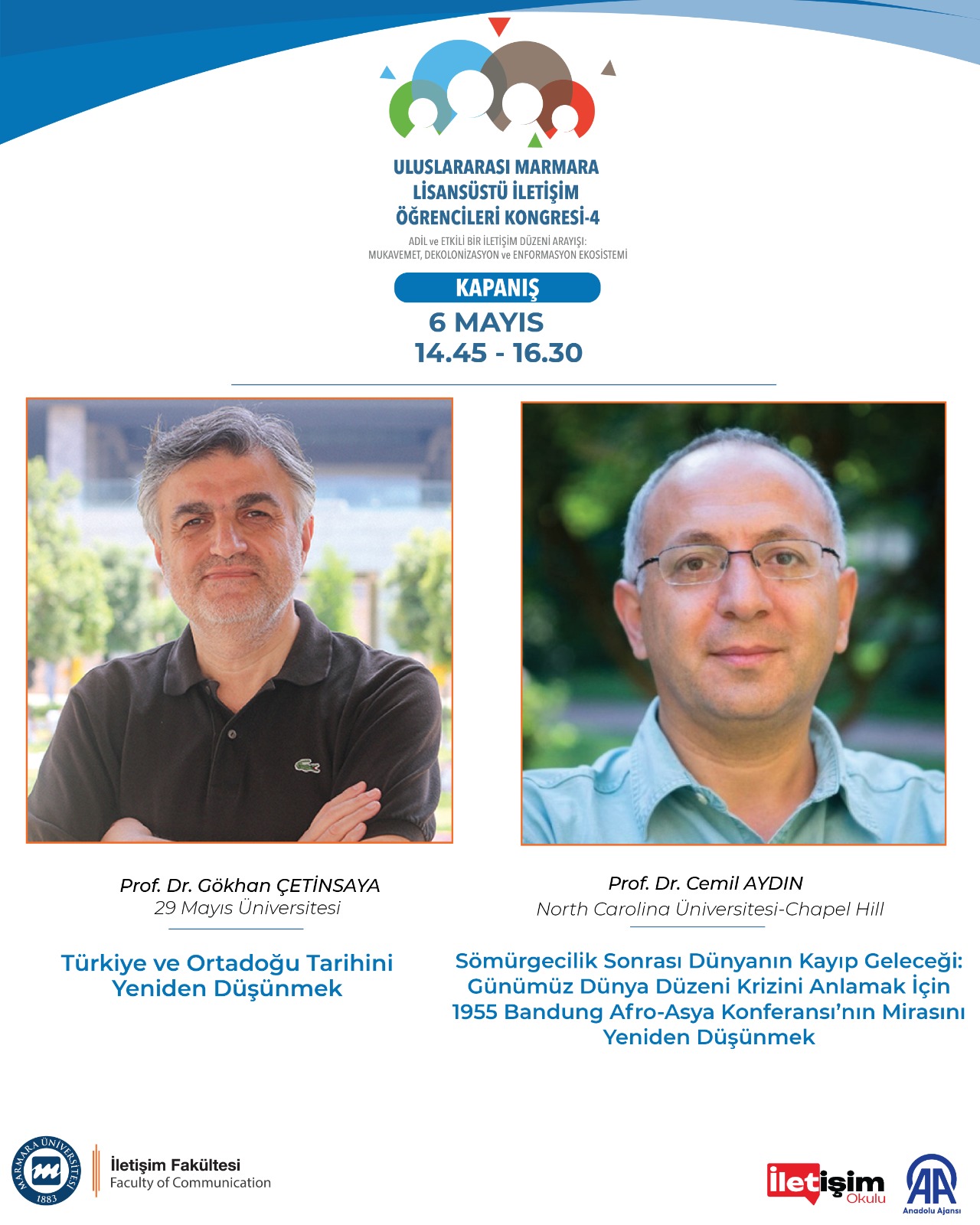 ULUSLARARASI MARMARA LİSANSÜSTÜ İLETİŞİM ÖĞRENCİLERİ KONGRESİ-4

ADİL ve ETKİLİ BİR İLETİŞİM DÜZENİ ARAYIŞI: MUKAVEMET, DEKOLONİZASYON ve ENFORMASYON EKOSİSTEMİ

KAPANIŞ

6 MAYIS
14.45 - 16.30

Prof. Dr. Gökhan ÇETİNSAYA
29 Mayıs Üniversitesi

Türkiye ve Ortadoğu Tarihini Yeniden Düşünmek

Prof. Dr. Cemil AYDIN
North Carolina Üniversitesi-Chapel Hill

Sömürgecilik Sonrası Dünyanın Kayıp Geleceği: Günümüz Dünya Düzeni Krizini Anlamak İçin 1955 Bandung Afro-Asya Konferansı'nın Mirasını Yeniden Düşünmek

MARMARA ÜNİVERSİTESİ 1883

İletişim Fakültesi
Faculty of Communication

iletişim Okulu

AA Anadolu Ajansı